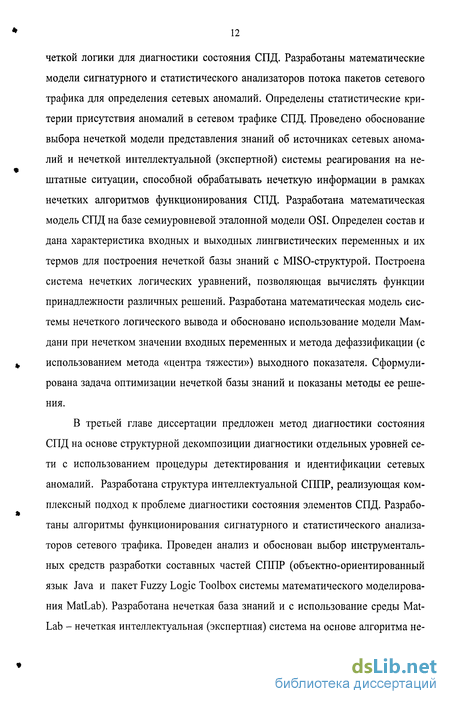 12

четкой логики для диагностики состояния СПД. Разработаны математические модели сигнатурного и статистического анализаторов потока пакетов сетевого трафика для определения сетевых аномалий. Определены статистические критерии присутствия аномалий в сетевом трафике СПД. Проведено обоснование выбора нечеткой модели представления знаний об источниках сетевых аномалий и нечеткой интеллектуальной (экспертной) системы реагирования на нештатные ситуации, способной обрабатывать нечеткую информации в рамках нечетких алгоритмов функционирования СПД. Разработана математическая модель СПД на базе семиуровневой эталонной модели OSI. Определен состав и дана характеристика входных и выходных лингвистических переменных и их термов для построения нечеткой базы знаний с MISO-структурой. Построена система нечетких логических уравнений, позволяющая вычислять функции принадлежности различных решений. Разработана математическая модель системы нечеткого логического вывода и обосновано использование модели Мамдани при нечетком значении входных переменных и метода дефаззификации (с использованием метода «центра тяжести») выходного показателя. Сформулирована задача оптимизации нечеткой базы знаний и показаны методы ее решения.

В третьей главе диссертации предложен метод диагностики состояния СПД на основе структурной декомпозиции диагностики отдельных уровней сети с использованием процедуры детектирования и идентификации сетевых аномалий. Разработана структура интеллектуальной СППР, реализующая комплексный подход к проблеме диагностики состояния элементов СПД. Разработаны алгоритмы функционирования сигнатурного и статистического анализаторов сетевого трафика. Проведен анализ и обоснован выбор инструментальных средств разработки составных частей СППР (объектно-ориентированный язык Java и пакет Fuzzy Logic Toolbox системы математического моделирования MatLab). Разработана нечеткая база знаний и с использование среды MatLab – нечеткая интеллектуальная (экспертная) система на основе алгоритма не-

dsLib.net
библиотека диссертаций